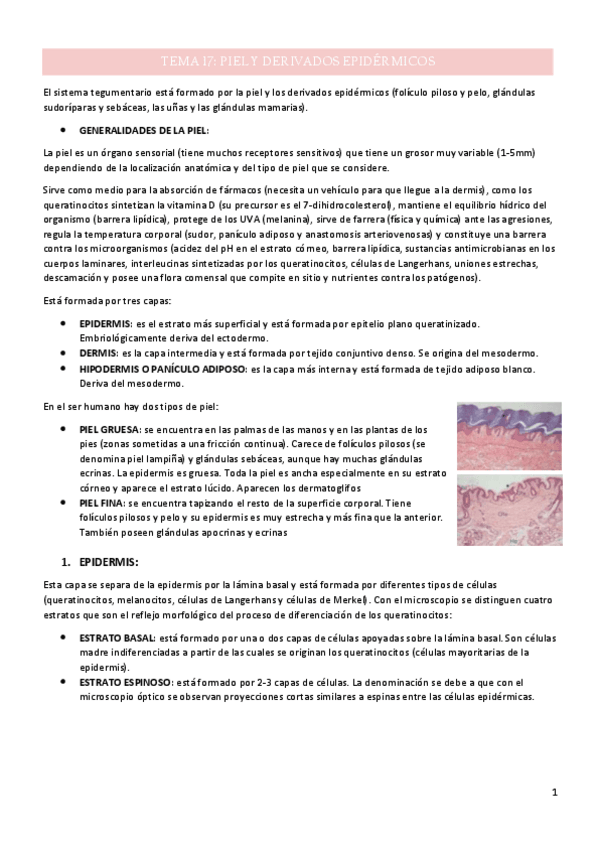 TEMA 17: PIEL Y DERIVADOS EPIDÉRMICOS

El sistema tegumentario está formado por la piel y los derivados epidérmicos (folículo piloso y pelo, glándulas sudoríparas y sebáceas, las uñas y las glándulas mamarias).

• GENERALIDADES DE LA PIEL:

La piel es un órgano sensorial (tiene muchos receptores sensitivos) que tiene un grosor muy variable (1-5mm) dependiendo de la localización anatómica y del tipo de piel que se considere.

Sirve como medio para la absorción de fármacos (necesita un vehículo para que llegue a la dermis), como los queratinocitos sintetizan la vitamina D (su precursor es el 7-dihidrocolesterol), mantiene el equilibrio hídrico del organismo (barrera lipídica), protege de los UVA (melanina), sirve de farrera (física y química) ante las agresiones, regula la temperatura corporal (sudor, panículo adiposo y anastomosis arteriovenosas) y constituye una barrera contra los microorganismos (acidez del pH en el estrato córneo, barrera lipídica, sustancias antimicrobianas en los cuerpos laminares, interleucinas sintetizadas por los queratinocitos, células de Langerhans, uniones estrechas, descamación y posee una flora comensal que compite en sitio y nutrientes contra los patógenos).

Está formada por tres capas:

• EPIDERMIS: es el estrato más superficial y está formada por epitelio plano queratinizado. Embriológicamente deriva del ectodermo.
• DERMIS: es la capa intermedia y está formada por tejido conjuntivo denso. Se origina del mesodermo.
• HIPODERMIS O PANÍCULO ADIPOSO: es la capa más interna y está formada de tejido adiposo blanco. Deriva del mesodermo.

En el ser humano hay dos tipos de piel:

• PIEL GRUESA: se encuentra en las palmas de las manos y en las plantas de los pies (zonas sometidas a una fricción continua). Carece de folículos pilosos (se denomina piel lampiña) y glándulas sebáceas, aunque hay muchas glándulas ecrinas. La epidermis es gruesa. Toda la piel es ancha especialmente en su estrato córneo y aparece el estrato lúcido. Aparecen los dermatoglifos
• PIEL FINA: se encuentra tapizando el resto de la superficie corporal. Tiene folículos pilosos y pelo y su epidermis es muy estrecha y más fina que la anterior. También poseen glándulas apocrinas y ecrinas

1. EPIDERMIS:

Esta capa se separa de la epidermis por la lámina basal y está formada por diferentes tipos de células (queratinocitos, melanocitos, células de Langerhans y células de Merkel). Con el microscopio se distinguen cuatro estratos que son el reflejo morfológico del proceso de diferenciación de los queratinocitos:

• ESTRATO BASAL: está formado por una o dos capas de células apoyadas sobre la lámina basal. Son células madre indiferenciadas a partir de las cuales se originan los queratinocitos (células mayoritarias de la epidermis).
• ESTRATO ESPINOSO: está formado por 2-3 capas de células. La denominación se debe a que con el microscopio óptico se observan proyecciones cortas similares a espinas entre las células epidérmicas.

1